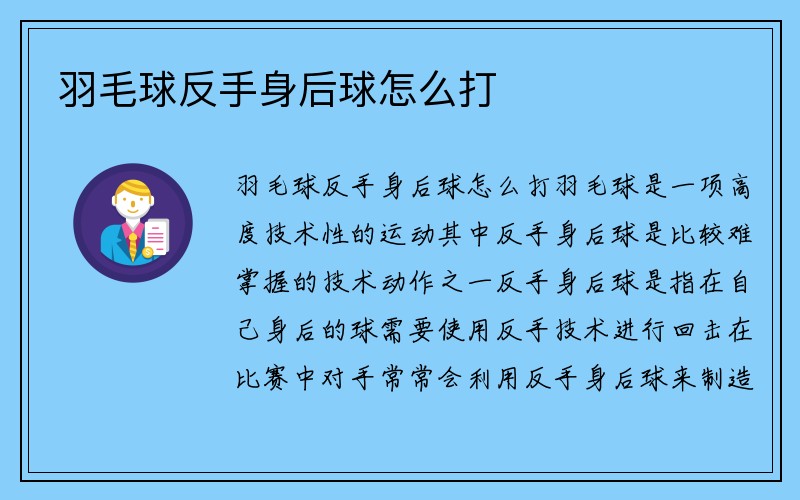 羽毛球反手身后球怎么打

羽毛球反手身后球怎么打羽毛球是一项高度技术性的运动其中反手身后球是比较难掌握的技术动作之一反手身后球是指在自己身后的球需要使用反手技术进行回击在比赛中对手常常会利用反手身后球来制造